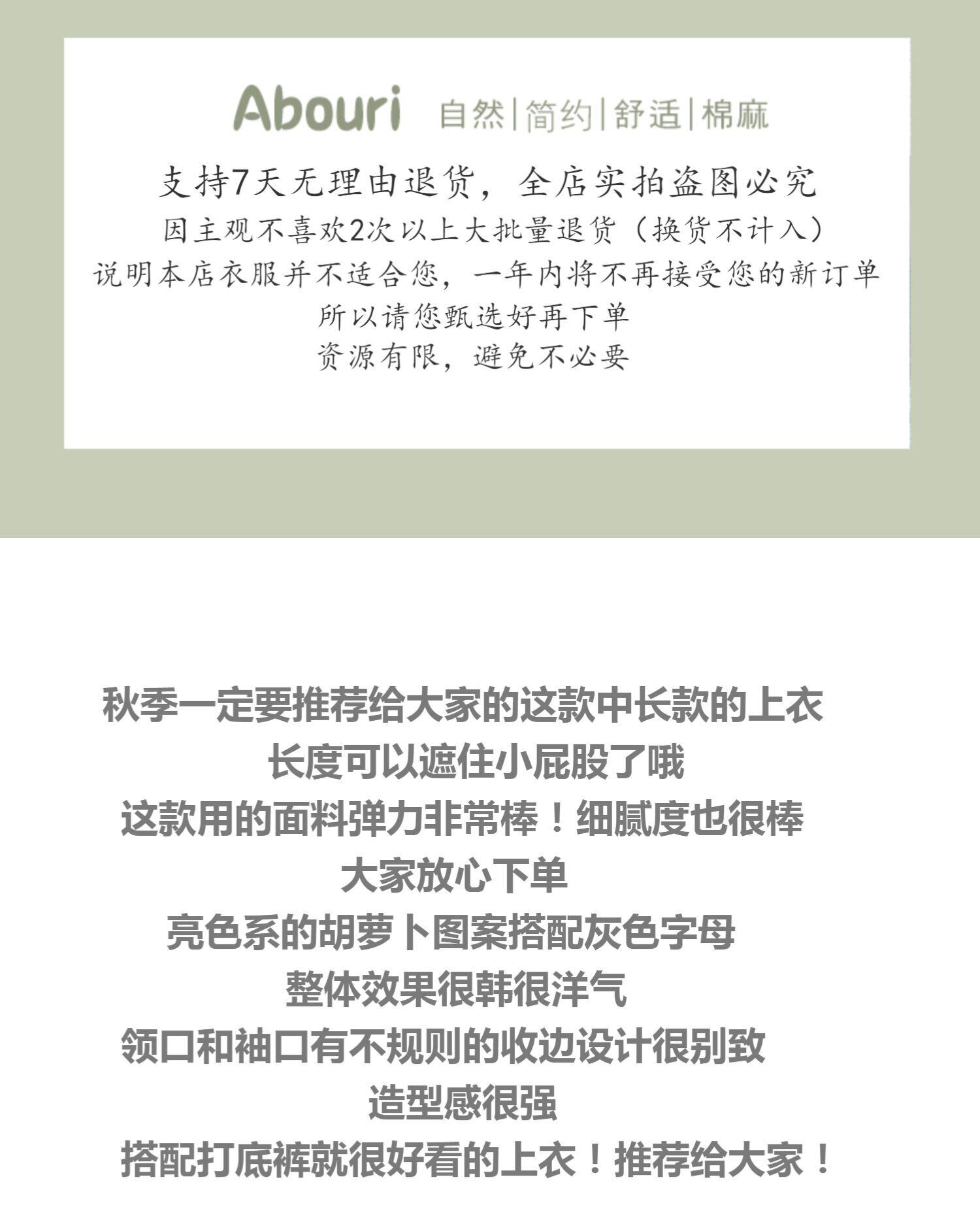 Abouri 自然|简约|舒适|棉麻

支持7天无理由退货，全店实拍盗图必究

因主观不喜欢2次以上大批量退货（换货不计入）

说明本店衣服并不适合您，一年内将不再接受您的新订单

所以请您甄选好再下单

资源有限，避免不必要

秋季一定要推荐给大家的这款中长款的上衣

长度可以遮住小屁股了哦

这款用的面料弹力非常棒！细腻度也很棒

大家放心下单

亮色系的胡萝卜图案搭配灰色字母

整体效果很韩很洋气

领口和袖口有不规则的收边设计很别致

造型感很强

搭配打底裤就很好看的上衣！推荐给大家！